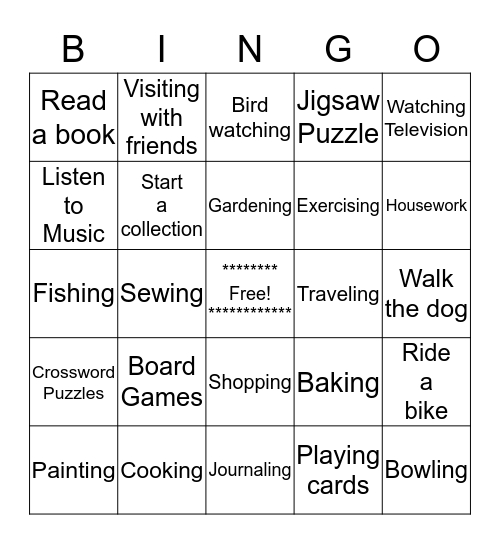 | B | I | N | G | O |
|---|---|---|---|---|
| Read a book | Visiting with friends | Bird watching | Jigsaw Puzzle | Watching Television |
| Listen to Music | Start a collection | Gardening | Exercising | Housework |
| Fishing | Sewing | ******** Free! ************ | Traveling | Walk the dog |
| Crossword Puzzles | Board Games | Shopping | Baking | Ride a bike |
| Painting | Cooking | Journaling | Playing cards | Bowling |